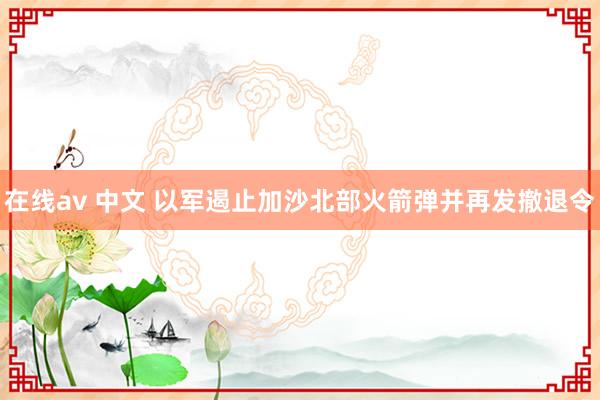 在线av 中文 以军遏止加沙北部火箭弹并再发撤退令